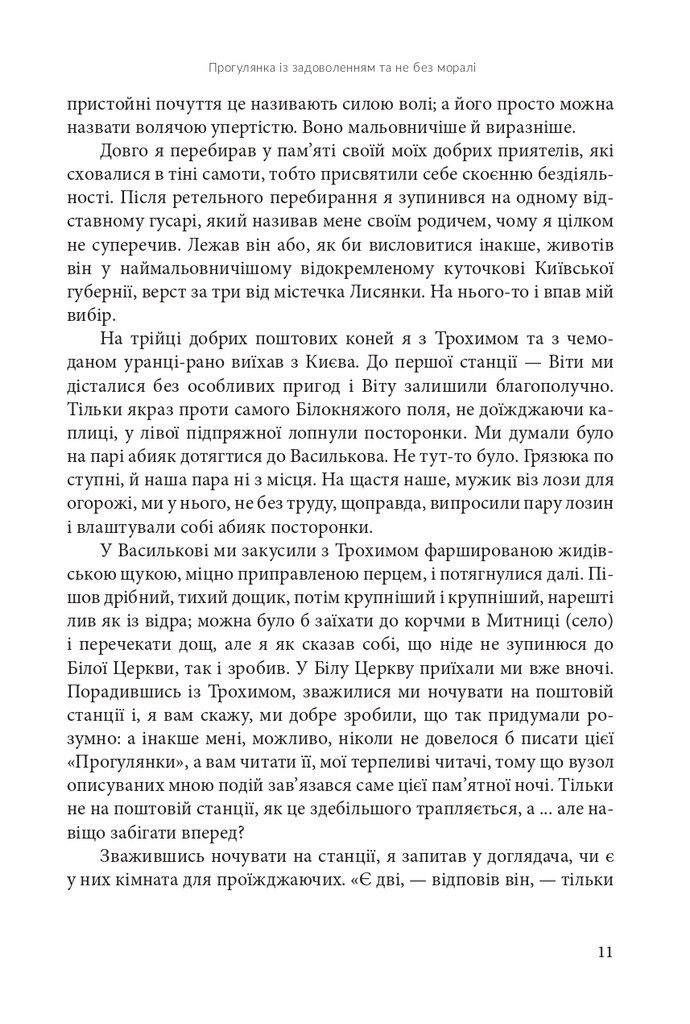 Прогулянка із задоволенням та не без моралі

пристойні почуття це називають силою волі; а його просто можна назвати волячою упертістю. Воно мальовничіше й виразніше.

Довго я перебирав у пам'яті своїй моїх добрих приятелів, які сховалися в тіні самоти, тобто присвятили себе скоєнню бездіяльності. Після ретельного перебирання я зупинився на одному відставному гусарі, який називав мене своїм родичем, чому я цілком не суперечив. Лежав він або, як би висловитися інакше, животів він у наймальовничішому відокремленому куточкові Київської губернії, верст за три від містечка Лисянки. На нього-то і впав мій вибір.

На трійці добрих поштових коней я з Трохимом та з чемоданом уранці-рано виїхав з Києва. До першої станції — Віти ми дісталися без особливих пригод і Віту залишили благополучно. Тільки якраз проти самого Білокняжого поля, не доїжджаючи каплиці, у лівої підпряжної лопнули посторонки. Ми думали було на парі абияк дотягтися до Василькова. Не тут-то було. Грязюка по ступні, й наша пара ні з місця. На щастя наше, мужик віз лози для огорожі, ми у нього, не без труду, щоправда, випросили пару лозин і влаштували собі абияк посторонки.

У Василькові ми закусили з Трохимом фаршированою жидівською щукою, міцно приправленою перцем, і потягнулися далі. Пішов дрібний, тихий дощик, потім крупніший і крупніший, нарешті лив як із відра; можна було б заїхати до корчми в Митниці (село) і перечекати дощ, але я як сказав собі, що ніде не зупинюся до Білої Церкви, так і зробив. У Білу Церкву приїхали ми вже вночі. Порадившись із Трохимом, зважилися ми ночувати на поштовій станції і, я вам скажу, ми добре зробили, що так придумали розумно: а інакше мені, можливо, ніколи не довелося б писати цієї «Прогулянки», а вам читати її, мої терпеливі читачі, тому що вузол описуваних мною подій зав'язався саме цієї пам'ятної ночі. Тільки не на поштовій станції, як це здебільшого трапляється, а ... але навіщо забігати вперед?

Зважившись ночувати на станції, я запитав у доглядача, чи є у них кімната для проїжджаючих. «Є дві, — відповів він, — тільки

11